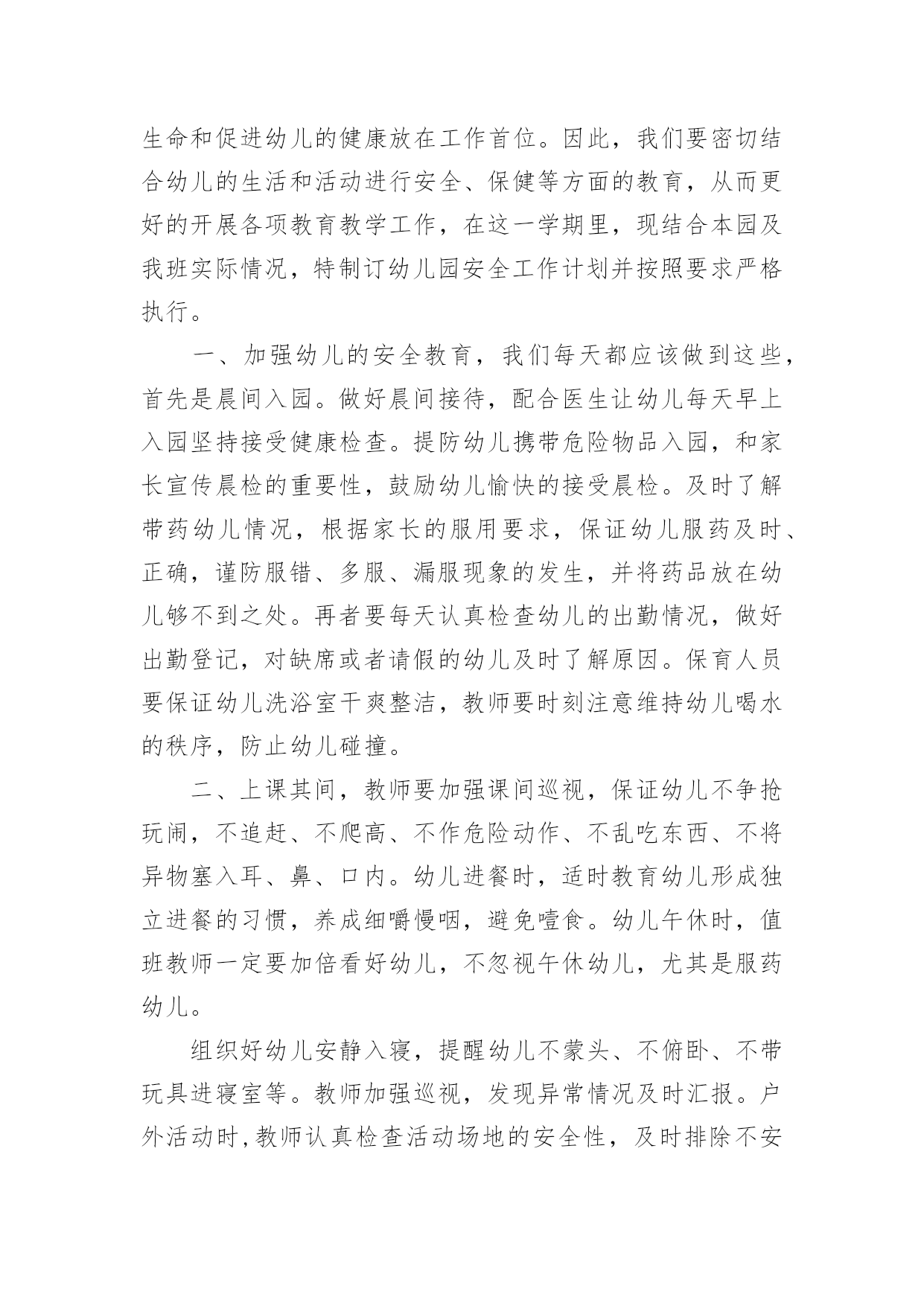 生命和促进幼儿的健康放在工作首位。因此，我们要密切结合幼儿的生活和活动进行安全、保健等方面的教育，从而更好的开展各项教育教学工作，在这一学期里，现结合本园及我班实际情况，特制订幼儿园安全工作计划并按照要求严格执行。

一、加强幼儿的安全教育，我们每天都应该做到这些，首先是晨间入园。做好晨间接待，配合医生让幼儿每天早上入园坚持接受健康检查。提防幼儿携带危险物品入园，和家长宣传晨检的重要性，鼓励幼儿愉快的接受晨检。及时了解带药幼儿情况，根据家长的服用要求，保证幼儿服药及时、正确，谨防服错、多服、漏服现象的发生，并将药品放在幼儿够不到之处。再者要每天认真检查幼儿的出勤情况，做好出勤登记，对缺席或者请假的幼儿及时了解原因。保育人员要保证幼儿洗浴室干爽整洁，教师要时刻注意维持幼儿喝水的秩序，防止幼儿碰撞。

二、上课其间，教师要加强课间巡视，保证幼儿不争抢玩闹，不追赶、不爬高、不作危险动作、不乱吃东西、不将异物塞入耳、鼻、口内。幼儿进餐时，适时教育幼儿形成独立进餐的习惯，养成细嚼慢咽，避免噎食。幼儿午休时，值班教师一定要加倍看好幼儿，不忽视午休幼儿，尤其是服药幼儿。

组织好幼儿安静入寝，提醒幼儿不蒙头、不俯卧、不带玩具进寝室等。教师加强巡视，发现异常情况及时汇报。户外活动时,教师认真检查活动场地的安全性，及时排除不安